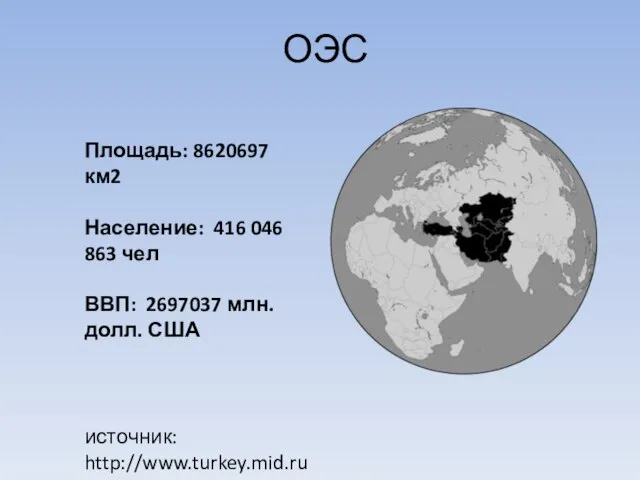 ОЭС

Площадь: 8620697 км2

Население: 416 046 863 чел

ВВП: 2697037 млн. долл. США

источник: http://www.turkey.mid.ru